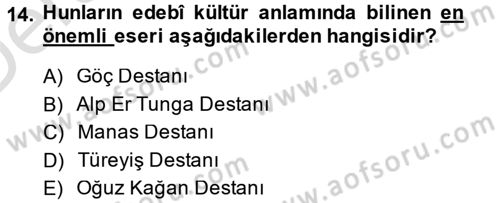 14. Hunların edebî kültür anlamında bilinen en önemli eseri aşağıdakilerden hangisidir?

A) Göç Destanı
B) Alp Er Tunga Destanı
C) Manas Destanı
D) Türeyiş Destanı
E) Oğuz Kağan Destanı

www.aofsoru.com
www.aofsoru.com
www.aofsoru.com